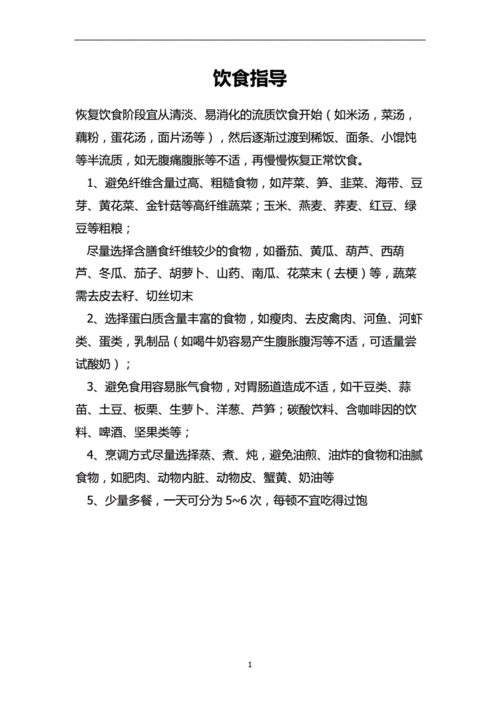 饮食指导

恢复饮食阶段宜从清淡、易消化的流质饮食开始（如米汤，菜汤，藕粉，蛋花汤，面片汤等），然后逐渐过渡到稀饭、面条、小馄饨等半流质，如无腹痛腹胀等不适，再慢慢恢复正常饮食。

1、避免纤维含量过高、粗糙食物，如芹菜、笋、韭菜、海带、豆芽、黄花菜、金针菇等高纤维蔬菜；玉米、燕麦、荞麦、红豆、绿豆等粗粮；

尽量选择含膳食纤维较少的食物，如番茄、黄瓜、葫芦、西葫芦、冬瓜、茄子、胡萝卜、山药、南瓜、花菜末（去梗）等，蔬菜需去皮去籽、切丝切末

2、选择蛋白质含量丰富的食物，如瘦肉、去皮禽肉、河鱼、河虾类、蛋类，乳制品（如喝牛奶容易产生腹胀腹泻等不适，可适量尝试酸奶）；

3、避免食用容易胀气食物，对胃肠道造成不适，如干豆类、蒜苗、土豆、板栗、生萝卜、洋葱、芦笋；碳酸饮料、含咖啡因的饮料、啤酒、坚果类等；

4、烹调方式尽量选择蒸、煮、炖，避免油煎、油炸的食物和油腻食物，如肥肉、动物内脏、动物皮、蟹黄、奶油等

5、少量多餐，一天可分为 5~6 次，每顿不宜吃得过饱

1